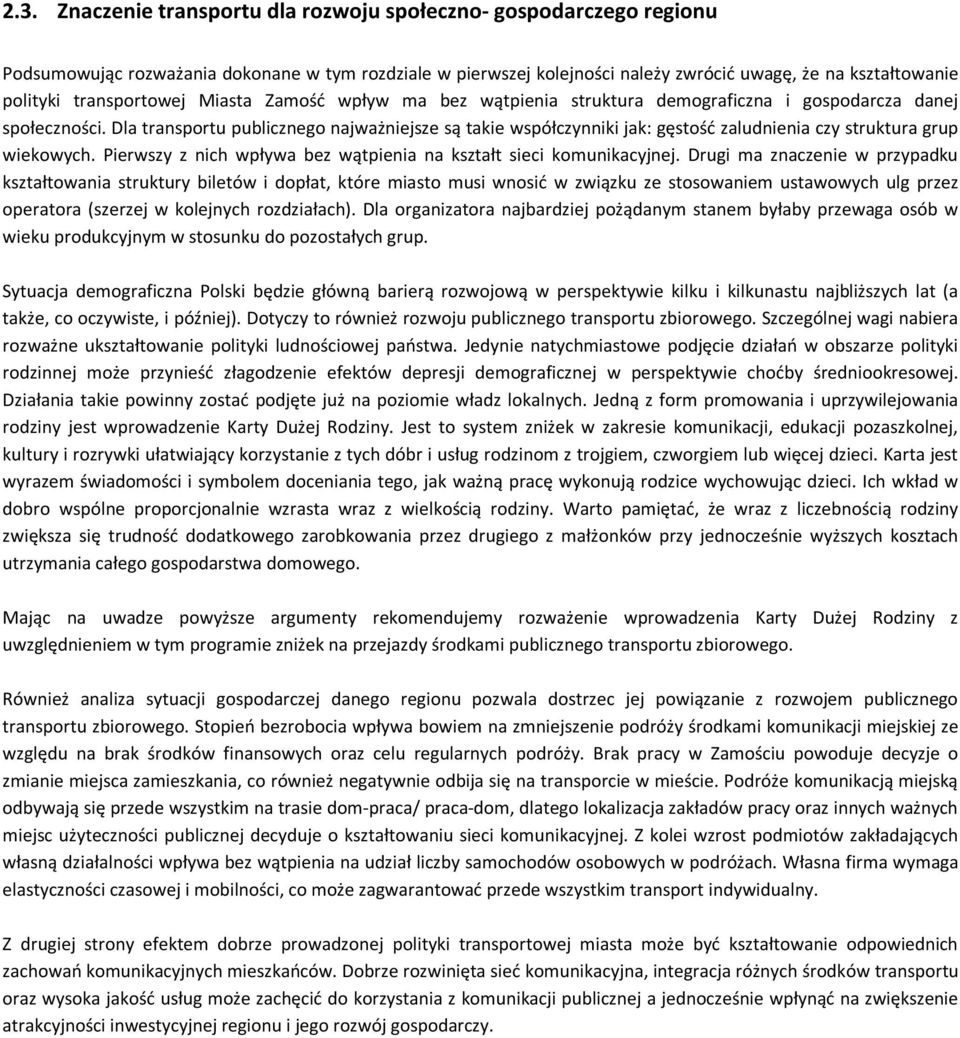 2.3. Znaczenie transportu dla rozwoju społeczno- gospodarczego regionu

Podsumowując rozważania dokonane w tym rozdziale w pierwszej kolejności należy zwrócić uwagę, że na kształtowanie polityki transportowej Miasta Zamość wpływ ma bez wątpienia struktura demograficzna i gospodarcza danej społeczności. Dla transportu publicznego najważniejsze są takie współczynniki jak: gęstość zaludnienia czy struktura grup wiekowych. Pierwszy z nich wpływa bez wątpienia na kształt sieci komunikacyjnej. Drugi ma znaczenie w przypadku kształtowania struktury biletów i dopłat, które miasto musi wnosić w związku ze stosowaniem ustawowych ulg przez operatora (szerzej w kolejnych rozdziałach). Dla organizatora najbardziej pożądanym stanem byłaby przewaga osób w wieku produkcyjnym w stosunku do pozostałych grup.

Sytuacja demograficzna Polski będzie główną barierą rozwojową w perspektywie kilku i kilkunastu najbliższych lat (a także, co oczywiste, i później). Dotyczy to również rozwoju publicznego transportu zbiorowego. Szczególnej wagi nabiera rozważne ukształtowanie polityki ludnościowej państwa. Jedynie natychmiastowe podjęcie działań w obszarze polityki rodzinnej może przynieść złagodzenie efektów depresji demograficznej w perspektywie choćby średniookresowej. Działania takie powinny zostać podjęte już na poziomie władz lokalnych. Jedną z form promowania i uprzywilejowania rodziny jest wprowadzenie Karty Dużej Rodziny. Jest to system zniżek w zakresie komunikacji, edukacji pozaszkolnej, kultury i rozrywki ułatwiający korzystanie z tych dóbr i usług rodzinom z trojgiem, czworgiem lub więcej dzieci. Karta jest wyrazem świadomości i symbolem doceniania tego, jak ważną pracę wykonują rodzice wychowując dzieci. Ich wkład w dobro wspólne proporcjonalnie wzrasta wraz z wielkością rodziny. Warto pamiętać, że wraz z liczebnością rodziny zwiększa się trudność dodatkowego zarobkowania przez drugiego z małżonków przy jednocześnie wyższych kosztach utrzymania całego gospodarstwa domowego.

Mając na uwadze powyższe argumenty rekomendujemy rozważenie wprowadzenia Karty Dużej Rodziny z uwzględnieniem w tym programie zniżek na przejazdy środkami publicznego transportu zbiorowego.

Również analiza sytuacji gospodarczej danego regionu pozwala dostrzec jej powiązanie z rozwojem publicznego transportu zbiorowego. Stopień bezrobocia wpływa bowiem na zmniejszenie podróży środkami komunikacji miejskiej ze względu na brak środków finansowych oraz celu regularnych podróży. Brak pracy w Zamościu powoduje decyzje o zmianie miejsca zamieszkania, co również negatywnie odbija się na transporcie w mieście. Podróże komunikacją miejską odbywają się przede wszystkim na trasie dom-praca/ praca-dom, dlatego lokalizacja zakładów pracy oraz innych ważnych miejsc użyteczności publicznej decyduje o kształtowaniu sieci komunikacyjnej. Z kolei wzrost podmiotów zakładających własną działalności wpływa bez wątpienia na udział liczby samochodów osobowych w podróżach. Własna firma wymaga elastyczności czasowej i mobilności, co może zagwarantować przede wszystkim transport indywidualny.

Z drugiej strony efektem dobrze prowadzonej polityki transportowej miasta może być kształtowanie odpowiednich zachowań komunikacyjnych mieszkańców. Dobrze rozwinięta sieć komunikacyjna, integracja różnych środków transportu oraz wysoka jakość usług może zachęcić do korzystania z komunikacji publicznej a jednocześnie wpłynąć na zwiększenie atrakcyjności inwestycyjnej regionu i jego rozwój gospodarczy.